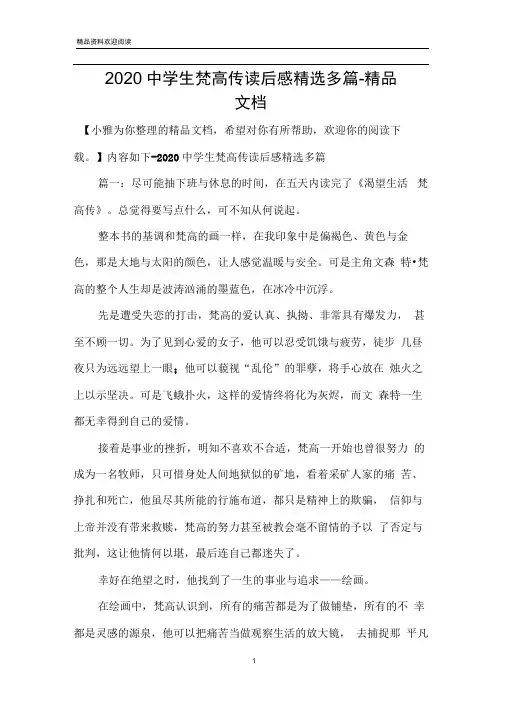 精品资料欢迎阅读

2020 中学生梵高传读后感精选多篇-精品文档

【小雅为你整理的精品文档，希望对你有所帮助，欢迎你的阅读下载。】内容如下-2020 中学生梵高传读后感精选多篇

篇一：尽可能抽下班与休息的时间，在五天内读完了《渴望生活 梵高传》。总觉得要写点什么，可不知从何说起。

整本书的基调和梵高的画一样，在我印象中是偏褐色、黄色与金色，那是大地与太阳的颜色，让人感觉温暖与安全。可是主角文森 特•梵高的整个人生却是波涛汹涌的墨蓝色，在冰冷中沉浮。

先是遭受失恋的打击，梵高的爱认真、执拗、非常具有爆发力， 甚至不顾一切。为了见到心爱的女子，他可以忍受饥饿与疲劳，徒步 几昼夜只为远远望上一眼；他可以藐视“乱伦”的罪孽，将手心放在 烛火之上以示坚决。可是飞蛾扑火，这样的爱情终将化为灰烬，而文 森特一生都无幸得到自己的爱情。

接着是事业的挫折，明知不喜欢不合适，梵高一开始也曾很努力 的成为一名牧师，只可惜身处人间地狱似的矿地，看着采矿人家的痛 苦、挣扎和死亡，他虽尽其所能的行施布道，都只是精神上的欺骗， 信仰与上帝并没有带来救赎，梵高的努力甚至被教会毫不留情的予以 了否定与批判，这让他情何以堪，最后连自己都迷失了。

幸好在绝望之时，他找到了一生的事业与追求——绘画。

在绘画中，梵高认识到，所有的痛苦都是为了做铺垫，所有的不 幸都是灵感的源泉，他可以把痛苦当做观察生活的放大镜， 去捕捉那 平凡

1